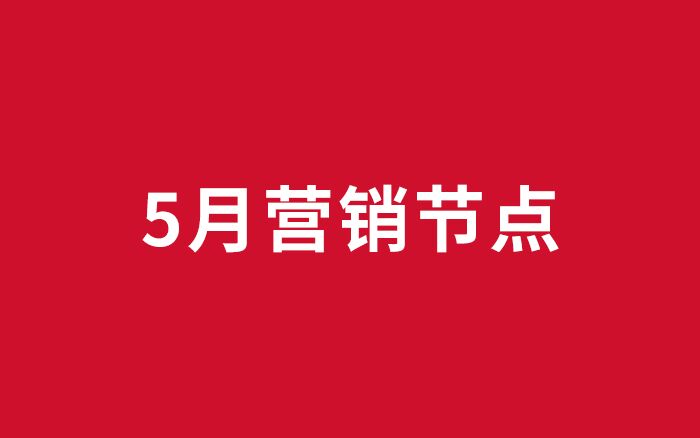 5月营销节点